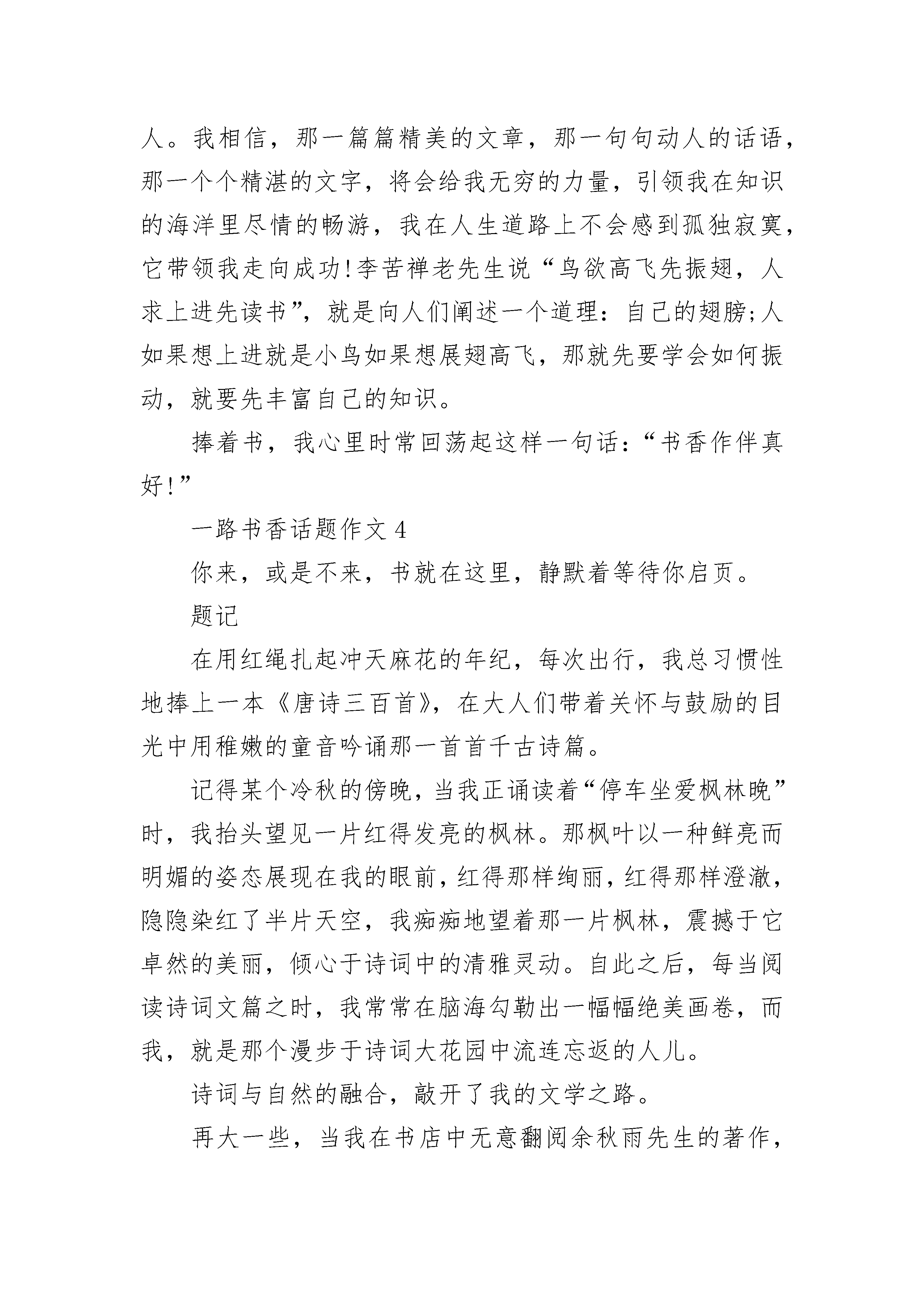 人。我相信，那一篇篇精美的文章，那一句句动人的话语，那一个个精湛的文字，将会给我无穷的力量，引领我在知识的海洋里尽情的畅游，我在人生道路上不会感到孤独寂寞，它带领我走向成功!李苦禅老先生说“鸟欲高飞先振翅，人求上进先读书”，就是向人们阐述一个道理：自己的翅膀;人如果想上进就是小鸟如果想展翅高飞，那就先要学会如何振动，就要先丰富自己的知识。

捧着书，我心里时常回荡起这样一句话：“书香作伴真好!”

一路书香话题作文 4

你来，或是不来，书就在这里，静默着等待你启页。

题记

在用红绳扎起冲天麻花的年纪，每次出行，我总习惯性地捧上一本《唐诗三百首》，在大人们带着关怀与鼓励的目光中用稚嫩的童音吟诵那一首首千古诗篇。

记得某个冷秋的傍晚，当我正诵读着“停车坐爱枫林晚”时，我抬头望见一片红得发亮的枫林。那枫叶以一种鲜亮而明媚的姿态展现在我的眼前，红得那样绚丽，红得那样澄澈，隐隐染红了半片天空，我痴痴地望着那一片枫林，震撼于它卓然的美丽，倾心于诗词中的清雅灵动。自此之后，每当阅读诗词文篇之时，我常常在脑海勾勒出一幅幅绝美画卷，而我，就是那个漫步于诗词大花园中流连忘返的人儿。

诗词与自然的融合，敲开了我的文学之路。

再大一些，当我在书店中无意翻阅余秋雨先生的著作，